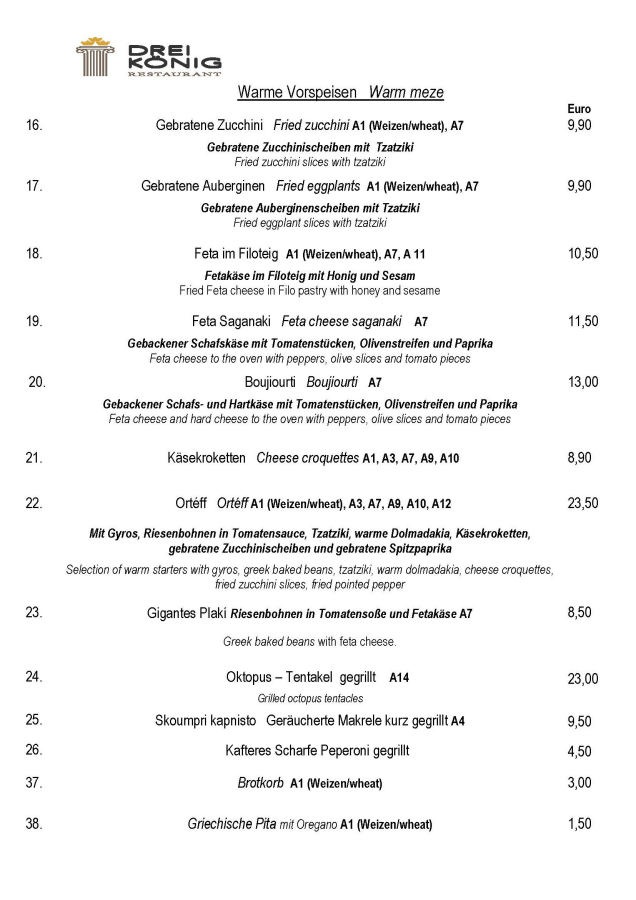 DREI KÖNIG
RESTAURANT

Warme Vorspeisen Warm meze

Euro

16. Gebratene Zucchini Fried zucchini A1 (Weizen/wheat), A7 9,90
Gebratene Zucchinischeiben mit Tzatziki
Fried zucchini slices with tzatziki

17. Gebratene Auberginen Fried eggplants A1 (Weizen/wheat), A7 9,90
Gebratene Auberginenscheiben mit Tzatziki
Fried eggplant slices with tzatziki

18. Feta im Filoteig A1 (Weizen/wheat), A7, A 11 10,50
Fetakäse im Filoteig mit Honig und Sesam
Fried Feta cheese in Filo pastry with honey and sesame

19. Feta Saganaki Feta cheese saganaki A7 11,50
Gebackener Schafskäse mit Tomatenstücken, Olivenstreifen und Paprika
Feta cheese to the oven with peppers, olive slices and tomato pieces

20. Boujiourti Boujiourti A7 13,00
Gebackener Schafs- und Hartkäse mit Tomatenstücken, Olivenstreifen und Paprika
Feta cheese and hard cheese to the oven with peppers, olive slices and tomato pieces

21. Käsekroketten Cheese croquettes A1, A3, A7, A9, A10 8,90

22. Ortéff Ortéff A1 (Weizen/wheat), A3, A7, A9, A10, A12 23,50
Mit Gyros, Riesenbohnen in Tomatensauce, Tzatziki, warme Dolmadakia, Käsekroketten, gebratene Zucchinischeiben und gebratene Spitzpaprika
Selection of warm starters with gyros, greek baked beans, tzatziki, warm dolmadakia, cheese croquettes, fried zucchini slices, fried pointed pepper

23. Gigantes Plaki Riesenbohnen in Tomatensoße und Fetakäse A7 8,50
Greek baked beans with feta cheese.

24. Oktopus – Tentakel gegrillt A14 23,00
Grilled octopus tentacles

25. Skoumpri kapnisto Geräucherte Makrele kurz gegrillt A4 9,50

26. Kafteres Scharfe Peperoni gegrillt 4,50

37. Brotkorb A1 (Weizen/wheat) 3,00

38. Griechische Pita mit Oregano A1 (Weizen/wheat) 1,50